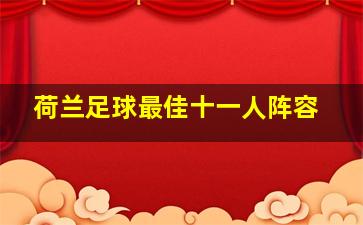 荷兰足球最佳十一人阵容